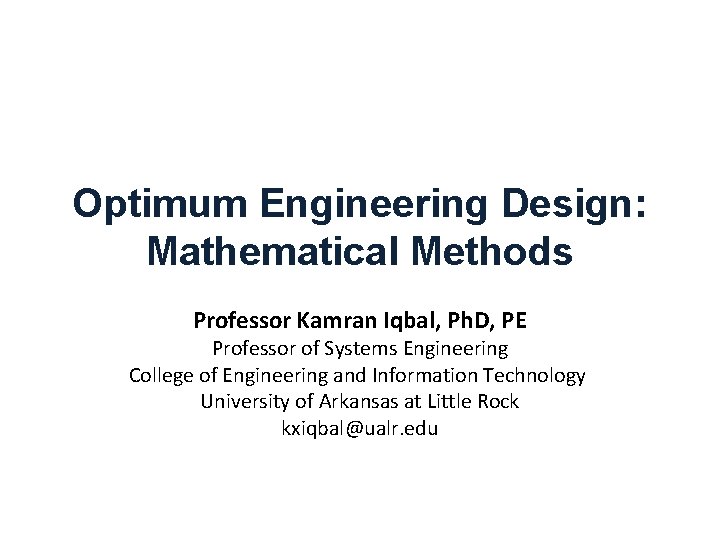 Optimum Engineering Design: Mathematical Methods

Professor Kamran Iqbal, PhD, PE
Professor of Systems Engineering
College of Engineering and Information Technology
University of Arkansas at Little Rock
kxiqbal@ualr.edu